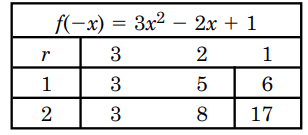 | $f(-x) = 3x^2 - 2x + 1$ | | | |
|---|---|---|---|
| $r$ | 3 | 2 | 1 |
| 1 | 3 | 5 | 6 |
| 2 | 3 | 8 | 17 |